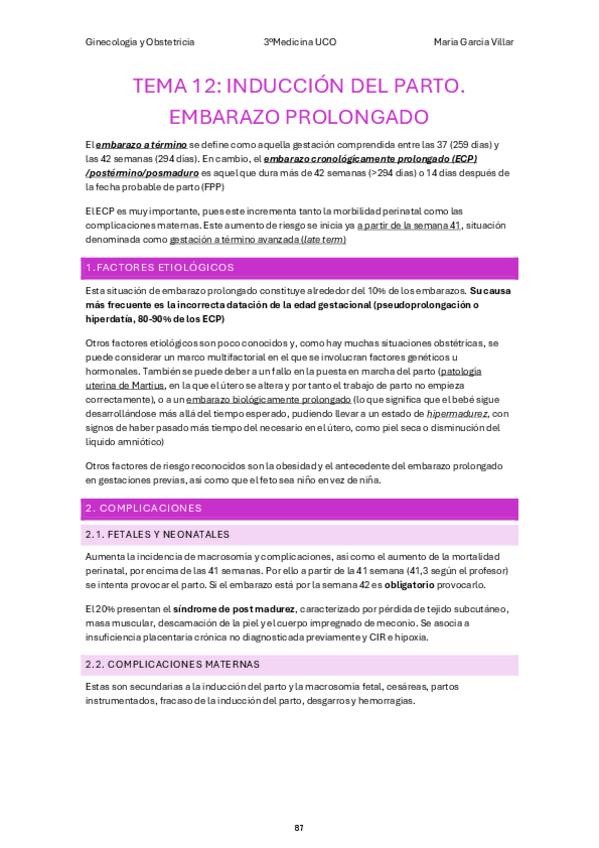 Ginecología y Obstetricia 3ºMedicina UCO María García Villar

TEMA 12: INDUCCIÓN DEL PARTO. EMBARAZO PROLONGADO

El embarazo a término se define como aquella gestación comprendida entre las 37 (259 días) y las 42 semanas (294 días). En cambio, el embarazo cronológicamente prolongado (ECP) /postérmino/posmaduro es aquel que dura más de 42 semanas (>294 días) o 14 días después de la fecha probable de parto (FPP)

El ECP es muy importante, pues este incrementa tanto la morbilidad perinatal como las complicaciones maternas. Este aumento de riesgo se inicia ya a partir de la semana 41, situación denominada como gestación a término avanzada (late term)

1. FACTORES ETIOLÓGICOS

Esta situación de embarazo prolongado constituye alrededor del 10% de los embarazos. Su causa más frecuente es la incorrecta datación de la edad gestacional (pseudoprolongación o hiperdatía, 80-90% de los ECP)

Otros factores etiológicos son poco conocidos y, como hay muchas situaciones obstétricas, se puede considerar un marco multifactorial en el que se involucran factores genéticos u hormonales. También se puede deber a un fallo en la puesta en marcha del parto (patología uterina de Martius, en la que el útero se altera y por tanto el trabajo de parto no empieza correctamente), o a un embarazo biológicamente prolongado (lo que significa que el bebé sigue desarrollándose más allá del tiempo esperado, pudiendo llevar a un estado de hipermadurez, con signos de haber pasado más tiempo del necesario en el útero, como piel seca o disminución del líquido amniótico)

Otros factores de riesgo reconocidos son la obesidad y el antecedente del embarazo prolongado en gestaciones previas, así como que el feto sea niño en vez de niña.

2. COMPLICACIONES

2.1. FETALES Y NEONATALES

Aumenta la incidencia de macrosomía y complicaciones, así como el aumento de la mortalidad perinatal, por encima de las 41 semanas. Por ello a partir de la 41 semana (41,3 según el profesor) se intenta provocar el parto. Si el embarazo está por la semana 42 es obligatorio provocarlo.

El 20% presentan el síndrome de post madurez, caracterizado por pérdida de tejido subcutáneo, masa muscular, descamación de la piel y el cuerpo impregnado de meconio. Se asocia a insuficiencia placentaria crónica no diagnosticada previamente y CIR e hipoxia.

2.2. COMPLICACIONES MATERNAS

Estas son secundarias a la inducción del parto y la macrosomía fetal, cesáreas, partos instrumentados, fracaso de la inducción del parto, desgarros y hemorragias.

87